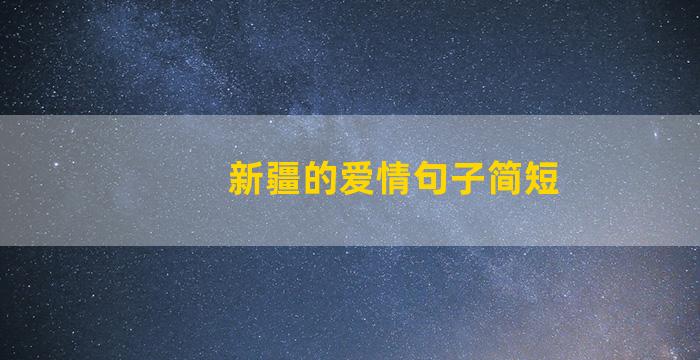 新疆的爱情句子简短